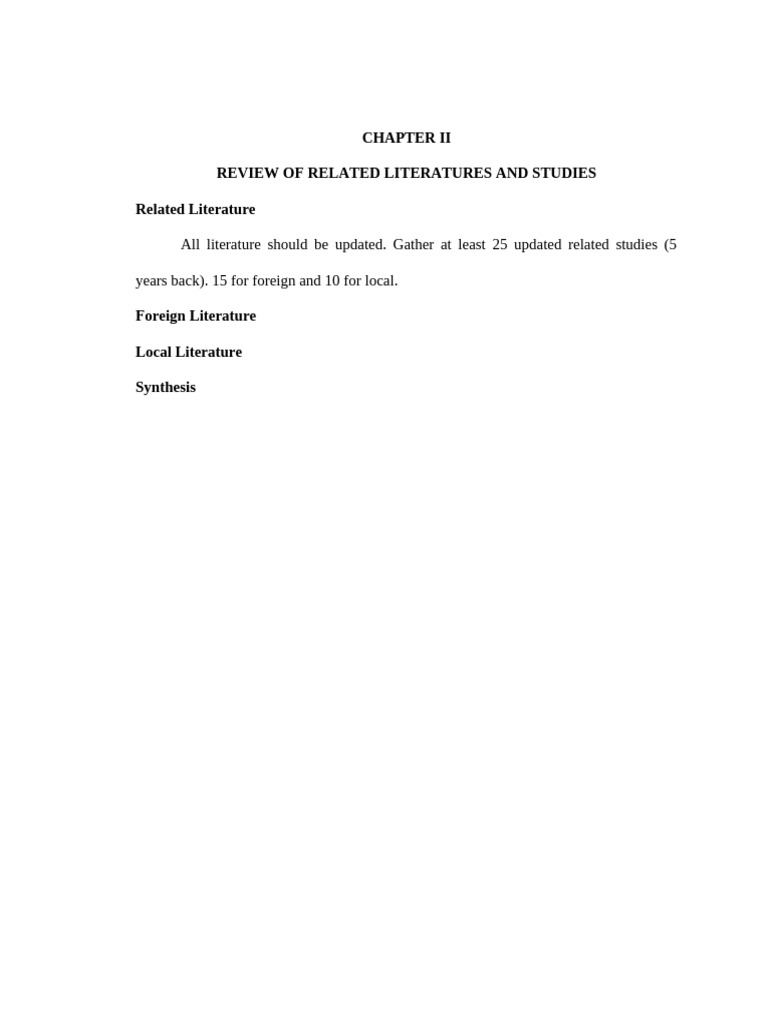 CHAPTER II

REVIEW OF RELATED LITERATURES AND STUDIES

Related Literature

All literature should be updated. Gather at least 25 updated related studies (5 years back). 15 for foreign and 10 for local.

Foreign Literature

Local Literature

Synthesis